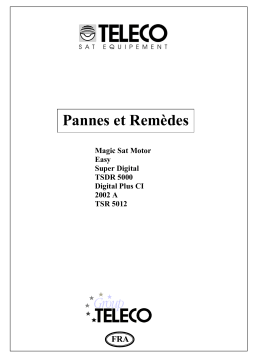 TELECO
SAT EQUIPEMENT

Pannes et Remèdes

Magic Sat Motor
Easy
Super Digital
TSDR 5000
Digital Plus CI
2002 A
TSR 5012

Group
TELECO

FRA